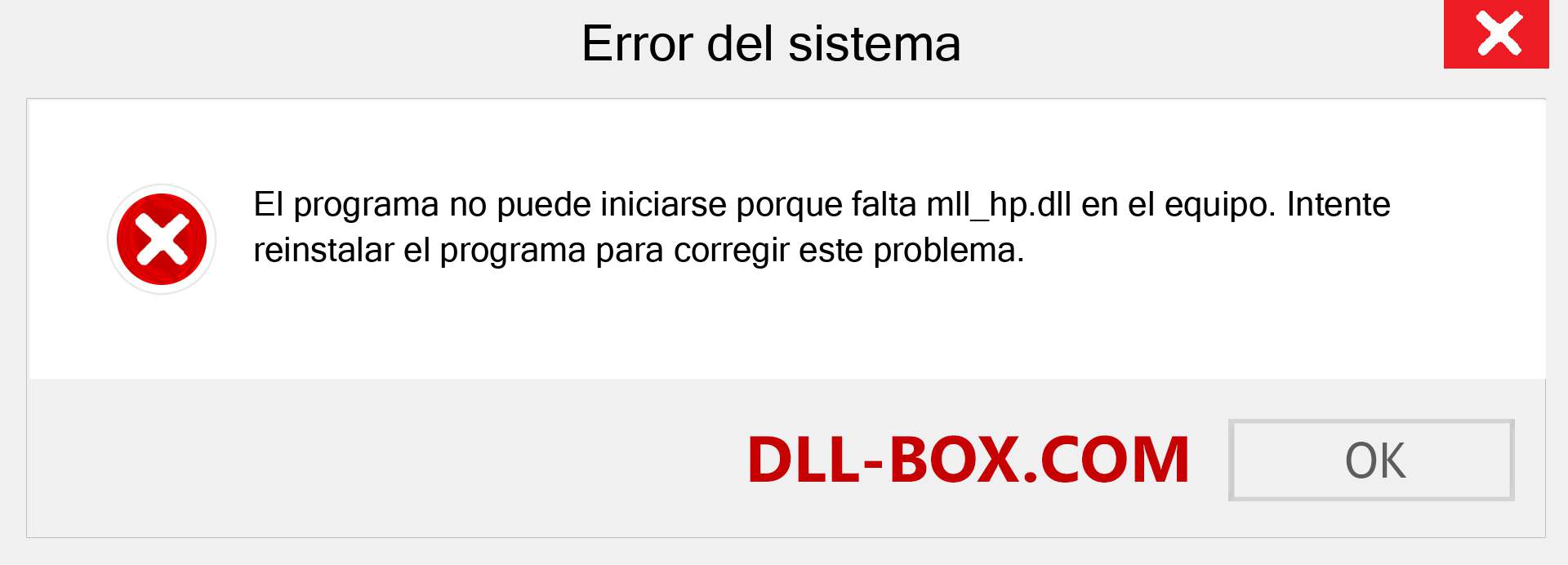 Error del sistema

El programa no puede iniciarse porque falta mll_hp.dll en el equipo. Intente reinstalar el programa para corregir este problema.

DLL-BOX.COM

OK